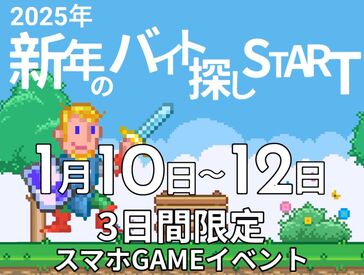 2025年
新年のバイト探しSTART

1月10日～12日
3日間限定
スマホGAMEイベント